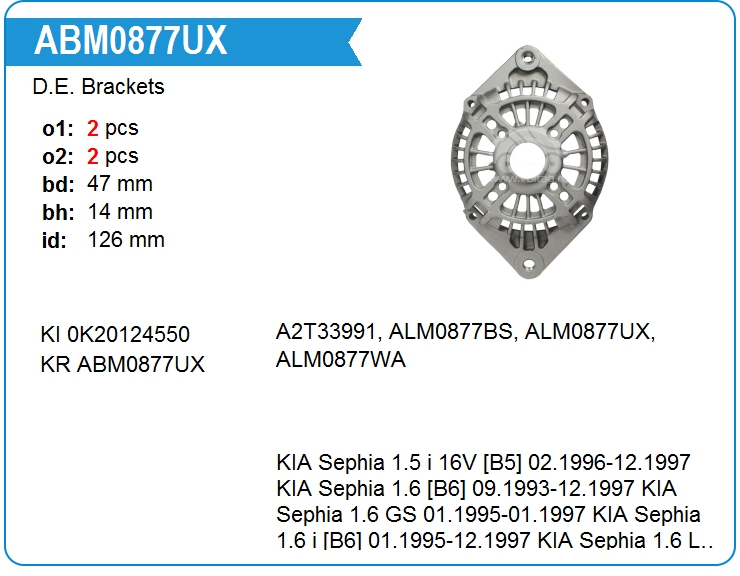 ABM0877UX

D.E. Brackets

o1: 2 pcs
o2: 2 pcs
bd: 47 mm
bh: 14 mm
id: 126 mm

KI 0K20124550
KR ABM0877UX

A2T33991, ALM0877BS, ALM0877UX, ALM0877WA

KIA Sephia 1.5 i 16V [B5] 02.1996-12.1997 KIA Sephia 1.6 [B6] 09.1993-12.1997 KIA Sephia 1.6 GS 01.1995-01.1997 KIA Sephia 1.6 i [B6] 01.1995-12.1997 KIA Sephia 1.6 L..